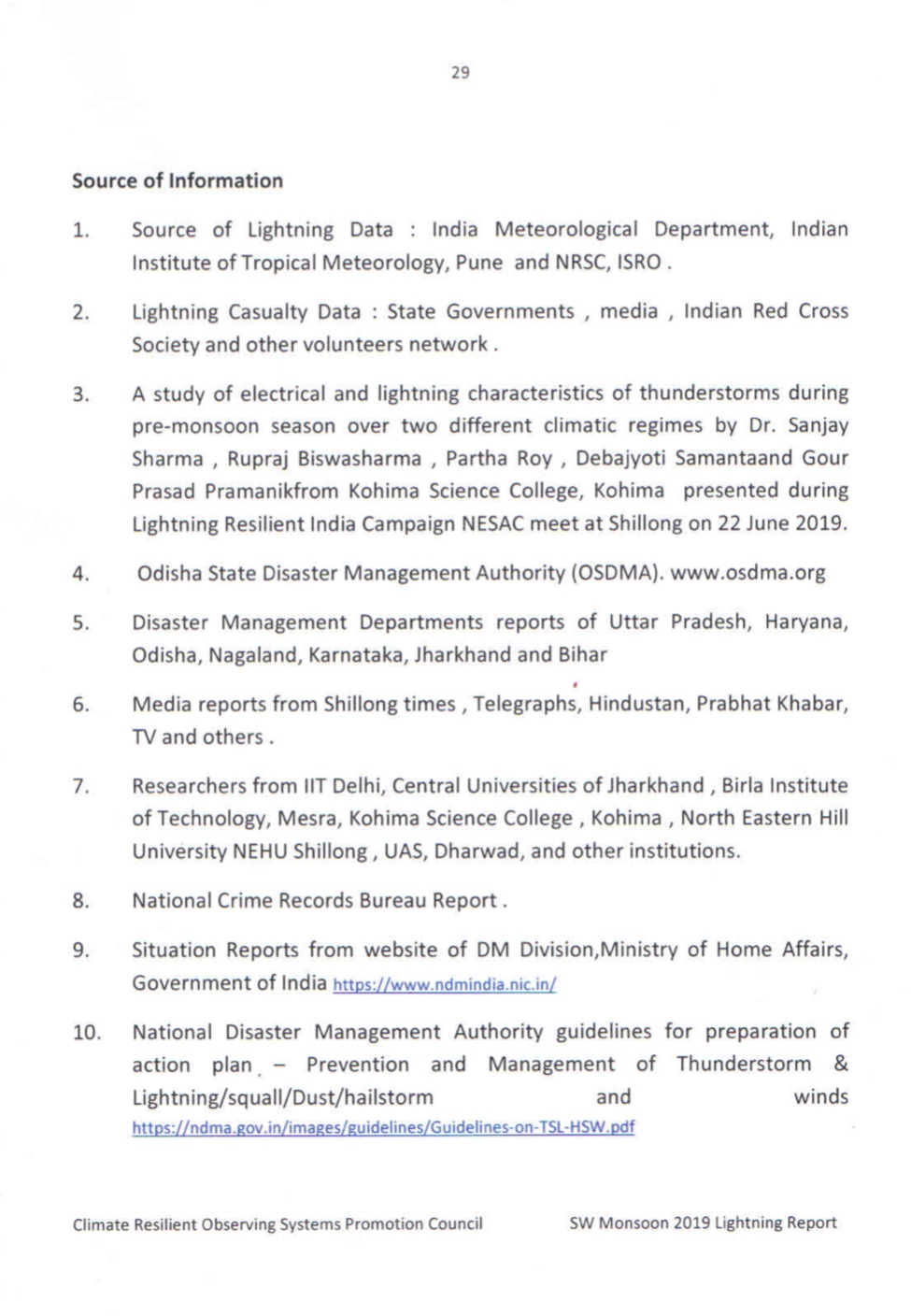 29

Source of Information

1. Source of Lightning Data : India Meteorological Department, Indian Institute of Tropical Meteorology, Pune and NRSC, ISRO .

2. Lightning Casualty Data : State Governments , media , Indian Red Cross Society and other volunteers network .

3. A study of electrical and lightning characteristics of thunderstorms during pre-monsoon season over two different climatic regimes by Dr. Sanjay Sharma , Rupraj Biswasharma , Partha Roy , Debajyoti Samantaand Gour Prasad Pramanikfrom Kohima Science College, Kohima presented during Lightning Resilient India Campaign NESAC meet at Shillong on 22 June 2019.

4. Odisha State Disaster Management Authority (OSDMA). www.osdma.org

5. Disaster Management Departments reports of Uttar Pradesh, Haryana, Odisha, Nagaland, Karnataka, Jharkhand and Bihar

6. Media reports from Shillong times , Telegraphs, Hindustan, Prabhat Khabar, TV and others .

7. Researchers from IIT Delhi, Central Universities of Jharkhand , Birla Institute of Technology, Mesra, Kohima Science College , Kohima , North Eastern Hill University NEHU Shillong , UAS, Dharwad, and other institutions.

8. National Crime Records Bureau Report .

9. Situation Reports from website of DM Division,Ministry of Home Affairs, Government of India https://www.ndmindia.nic.in/

10. National Disaster Management Authority guidelines for preparation of action plan – Prevention and Management of Thunderstorm & Lightning/squall/Dust/hailstorm and winds https://ndma.gov.in/images/guidelines/Guidelines-on-TSL-HSW.pdf

Climate Resilient Observing Systems Promotion Council SW Monsoon 2019 Lightning Report